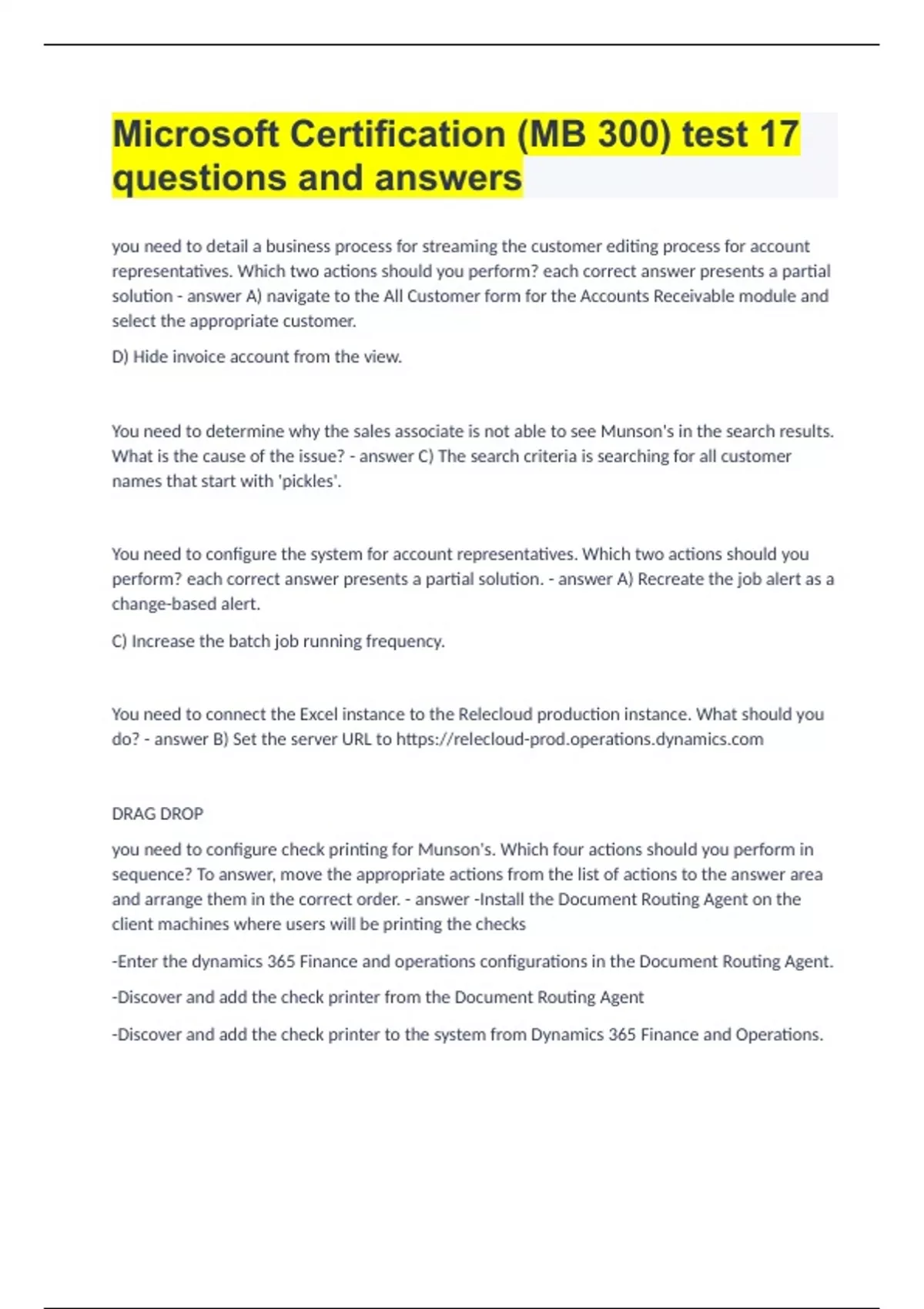 Microsoft Certification (MB 300) test 17 questions and answers

you need to detail a business process for streaming the customer editing process for account representatives. Which two actions should you perform? each correct answer presents a partial solution - answer A) navigate to the All Customer form for the Accounts Receivable module and select the appropriate customer.

D) Hide invoice account from the view.

You need to determine why the sales associate is not able to see Munson's in the search results. What is the cause of the issue? - answer C) The search criteria is searching for all customer names that start with 'pickles'.

You need to configure the system for account representatives. Which two actions should you perform? each correct answer presents a partial solution. - answer A) Recreate the job alert as a change-based alert.

C) Increase the batch job running frequency.

You need to connect the Excel instance to the Relecloud production instance. What should you do? - answer B) Set the server URL to https://relecloud-prod.operations.dynamics.com

DRAG DROP

you need to configure check printing for Munson's. Which four actions should you perform in sequence? To answer, move the appropriate actions from the list of actions to the answer area and arrange them in the correct order. - answer -Install the Document Routing Agent on the client machines where users will be printing the checks

-Enter the dynamics 365 Finance and operations configurations in the Document Routing Agent.

-Discover and add the check printer from the Document Routing Agent

-Discover and add the check printer to the system from Dynamics 365 Finance and Operations.